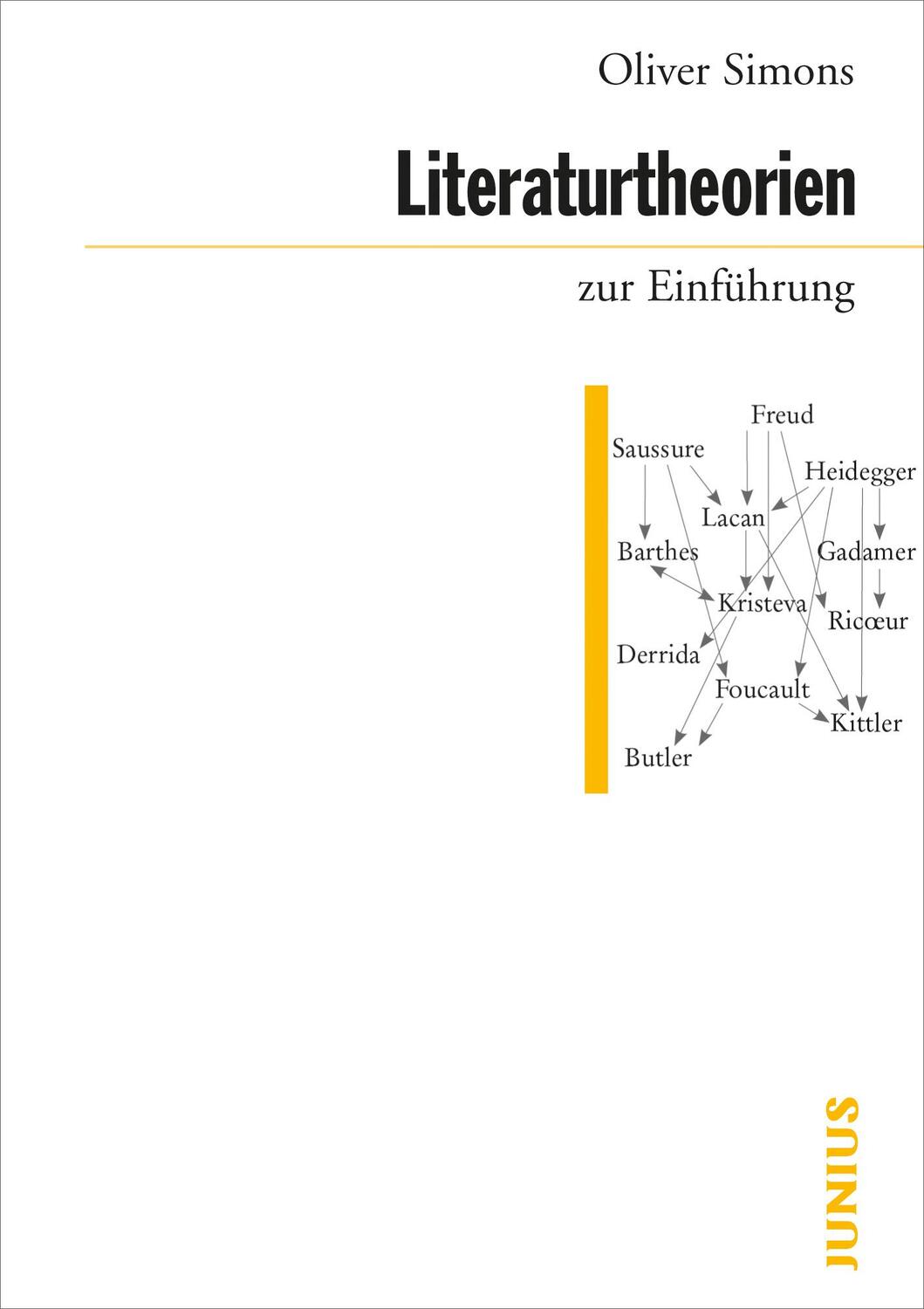 Oliver Simons

Literaturtheorien

zur Einführung

Freud
Saussure
Heidegger
Lacan
Barthes
Gadamer
Kristeva
Ricœur
Derrida
Foucault
Kittler
Butler

JUNIUS